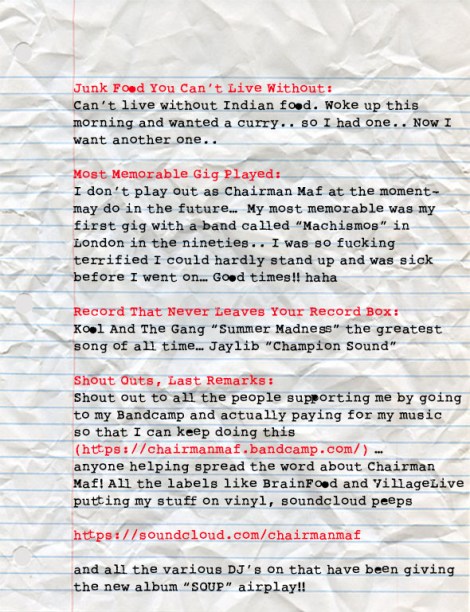 Junk Food You Can't Live Without:
Can't live without Indian food. Woke up this morning and wanted a curry.. so I had one.. Now I want another one..

Most Memorable Gig Played:
I don't play out as Chairman Maf at the moment- may do in the future... My most memorable was my first gig with a band called "Machismos" in London in the nineties.. I was so fucking terrified I could hardly stand up and was sick before I went on... Good times!! haha

Record That Never Leaves Your Record Box:
Kool And The Gang "Summer Madness" the greatest song of all time... Jaylib "Champion Sound"

Shout Outs, Last Remarks:
Shout out to all the people supporting me by going to my Bandcamp and actually paying for my music so that I can keep doing this (https://chairmanmaf.bandcamp.com/) ... anyone helping spread the word about Chairman Maf! All the labels like BrainFood and VillageLive putting my stuff on vinyl, soundcloud peeps

https://soundcloud.com/chairmanmaf

and all the various DJ's on that have been giving the new album "SOUP" airplay!!